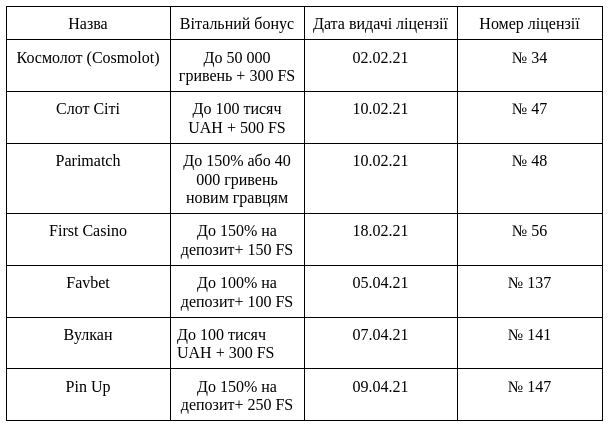 | Назва | Вітальний бонус | Дата видачі ліцензії | Номер ліцензії |
|---|---|---|---|
| Космолот (Cosmolot) | До 50 000 гривень + 300 FS | 02.02.21 | № 34 |
| Слот Сіті | До 100 тисяч UAH + 500 FS | 10.02.21 | № 47 |
| Parimatch | До 150% або 40 000 гривень новим гравцям | 10.02.21 | № 48 |
| First Casino | До 150% на депозит+ 150 FS | 18.02.21 | № 56 |
| Favbet | До 100% на депозит+ 100 FS | 05.04.21 | № 137 |
| Вулкан | До 100 тисяч UAH + 300 FS | 07.04.21 | № 141 |
| Pin Up | До 150% на депозит+ 250 FS | 09.04.21 | № 147 |